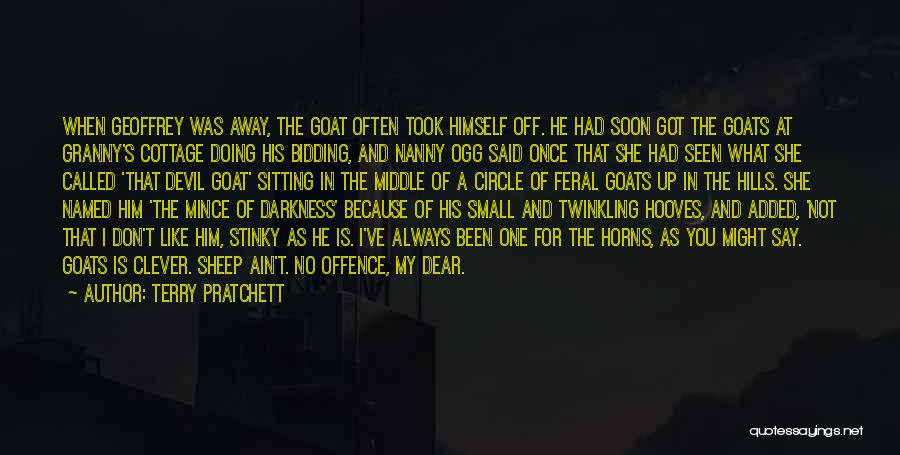 WHEN GEOFFREY WAS AWAY, THE GOAT OFTEN TOOK HIMSELF OFF. HE HAD SOON GOT THE GOATS AT GRANNY'S COTTAGE DOING HIS BIDDING, AND NANNY OGG SAID ONCE THAT SHE HAD SEEN WHAT SHE CALLED 'THAT DEVIL GOAT' SITTING IN THE MIDDLE OF A CIRCLE OF FERAL GOATS UP IN THE HILLS. SHE NAMED HIM 'THE MINCE OF DARKNESS' BECAUSE OF HIS SMALL AND TWINKLING HOOVES, AND ADDED, 'NOT THAT I DON'T LIKE HIM, STINKY AS HE IS. I'VE ALWAYS BEEN ONE FOR THE HORNS, AS YOU MIGHT SAY. GOATS IS CLEVER. SHEEP AIN'T. NO OFFENCE, MY DEAR.

— AUTHOR: TERRY PRATCHETT

quotessayings.net